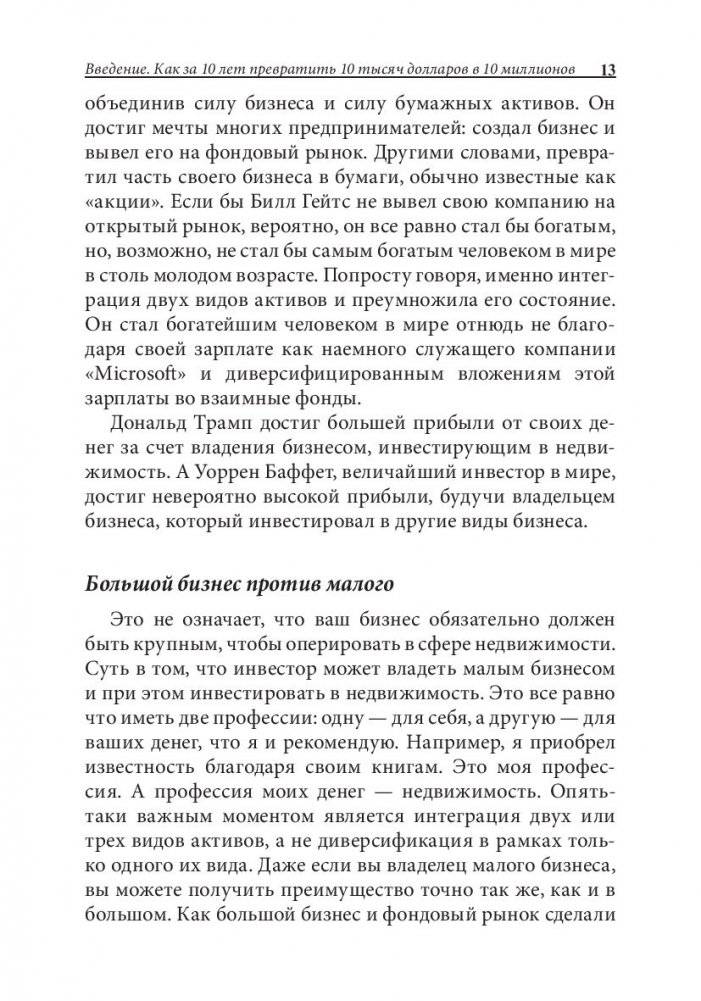 Введение. Как за 10 лет превратить 10 тысяч долларов в 10 миллионов 13

объединив силу бизнеса и силу бумажных активов. Он достиг мечты многих предпринимателей: создал бизнес и вывел его на фондовый рынок. Другими словами, превратил часть своего бизнеса в бумаги, обычно известные как «акции». Если бы Билл Гейтс не вывел свою компанию на открытый рынок, вероятно, он все равно стал бы богатым, но, возможно, не стал бы самым богатым человеком в мире в столь молодом возрасте. Попросту говоря, именно интеграция двух видов активов и преумножила его состояние. Он стал богатейшим человеком в мире отнюдь не благодаря своей зарплате как наемного служащего компании «Microsoft» и диверсифицированным вложениям этой зарплаты во взаимные фонды.

Дональд Трамп достиг большей прибыли от своих денег за счет владения бизнесом, инвестирующим в недвижимость. А Уоррен Баффет, величайший инвестор в мире, достиг невероятно высокой прибыли, будучи владельцем бизнеса, который инвестировал в другие виды бизнеса.

Большой бизнес против малого

Это не означает, что ваш бизнес обязательно должен быть крупным, чтобы оперировать в сфере недвижимости. Суть в том, что инвестор может владеть малым бизнесом и при этом инвестировать в недвижимость. Это все равно что иметь две профессии: одну — для себя, а другую — для ваших денег, что я и рекомендую. Например, я приобрел известность благодаря своим книгам. Это моя профессия. А профессия моих денег — недвижимость. Опять-таки важным моментом является интеграция двух или трех видов активов, а не диверсификация в рамках только одного их вида. Даже если вы владелец малого бизнеса, вы можете получить преимущество точно так же, как и в большом. Как большой бизнес и фондовый рынок сделали